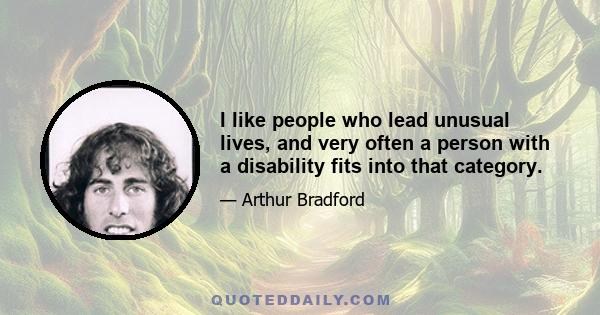 I like people who lead unusual lives, and very often a person with a disability fits into that category.

— Arthur Bradford

QUOTEDDAILY.COM